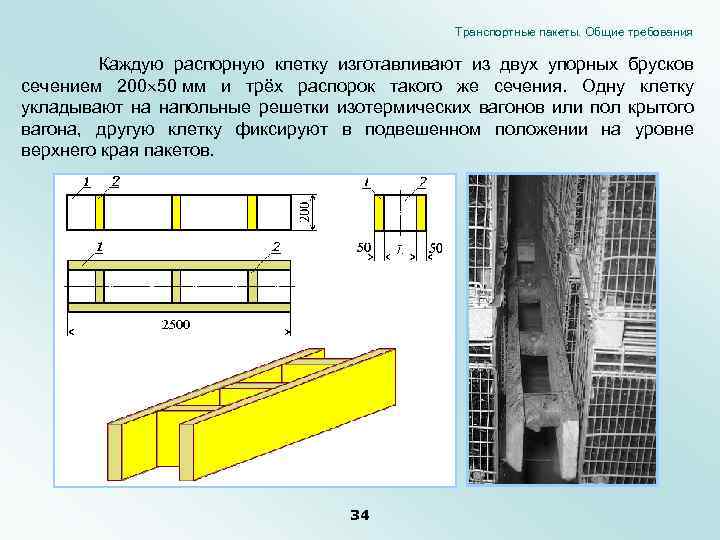 Транспортные пакеты. Общие требования

Каждую распорную клетку изготавливают из двух упорных брусков сечением 200×50 мм и трёх распорок такого же сечения. Одну клетку укладывают на напольные решетки изотермических вагонов или пол крытого вагона, другую клетку фиксируют в подвешенном положении на уровне верхнего края пакетов.

1
2
200
1
2
50
L
50
1
2
2500

34